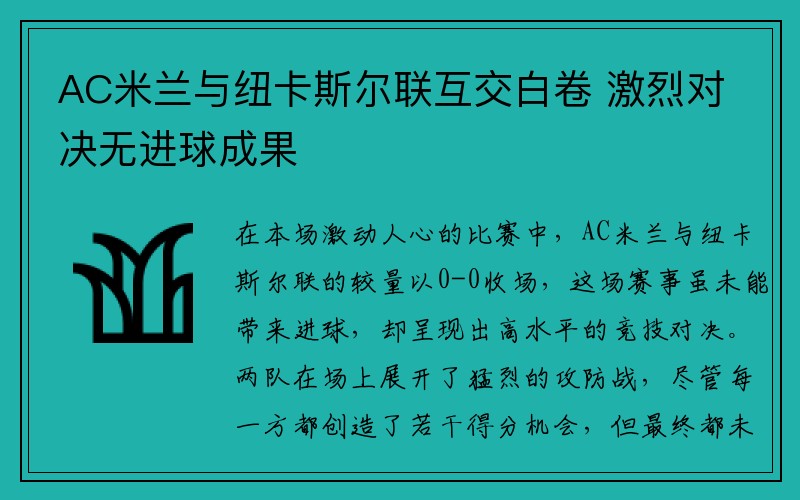 AC米兰与纽卡斯尔联互交白卷 激烈对决无进球成果

在本场激动人心的比赛中，AC米兰与纽卡斯尔联的较量以0-0收场，这场赛事虽未能带来进球，却呈现出高水平的竞技对决。两队在场上展开了猛烈的攻防战，尽管每一方都创造了若干得分机会，但最终都未